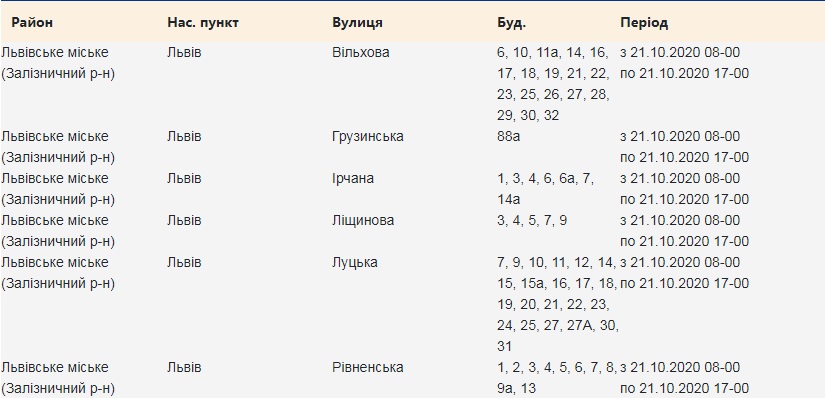 | Район | Нас. пункт | Вулиця | Буд. | Період |
|---|---|---|---|---|
| Львівське міське (Залізничний р-н) | Львів | Вільхова | 6, 10, 11а, 14, 16, 17, 18, 19, 21, 22, 23, 25, 26, 27, 28, 29, 30, 32 | з 21.10.2020 08-00 по 21.10.2020 17-00 |
| Львівське міське (Залізничний р-н) | Львів | Грузинська | 88а | з 21.10.2020 08-00 по 21.10.2020 17-00 |
| Львівське міське (Залізничний р-н) | Львів | Ірчана | 1, 3, 4, 6, 6а, 7, 14а | з 21.10.2020 08-00 по 21.10.2020 17-00 |
| Львівське міське (Залізничний р-н) | Львів | Ліщинова | 3, 4, 5, 7, 9 | з 21.10.2020 08-00 по 21.10.2020 17-00 |
| Львівське міське (Залізничний р-н) | Львів | Луцька | 7, 9, 10, 11, 12, 14, 15, 15а, 16, 17, 18, 19, 20, 21, 22, 23, 24, 25, 27, 27А, 30, 31 | з 21.10.2020 08-00 по 21.10.2020 17-00 |
| Львівське міське (Залізничний р-н) | Львів | Рівненська | 1, 2, 3, 4, 5, 6, 7, 8, 9а, 13 | з 21.10.2020 08-00 по 21.10.2020 17-00 |